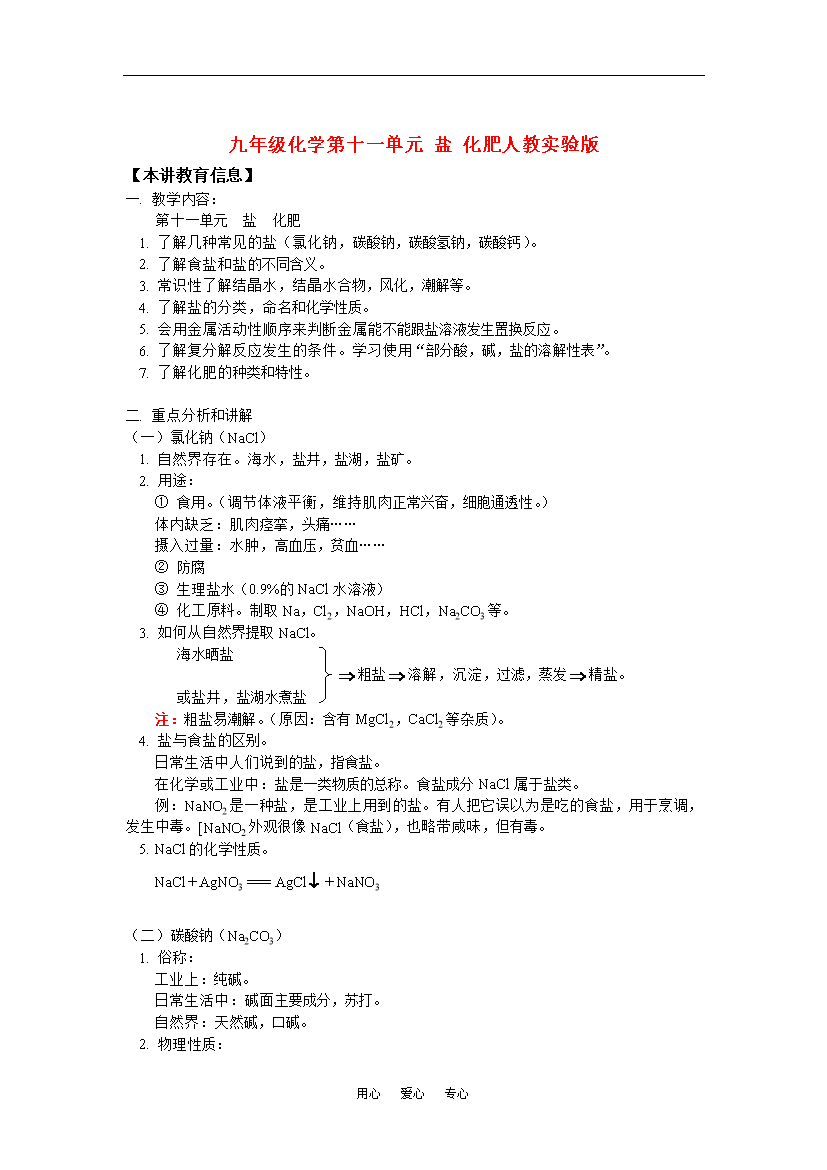 九年级化学第十一单元 盐 化肥人教实验版

【本讲教育信息】

一. 教学内容：

第十一单元 盐 化肥

1. 了解几种常见的盐（氯化钠，碳酸钠，碳酸氢钠，碳酸钙）。
2. 了解食盐和盐的不同含义。
3. 常识性了解结晶水，结晶水合物，风化，潮解等。
4. 了解盐的分类，命名和化学性质。
5. 会用金属活动性顺序来判断金属能不能跟盐溶液发生置换反应。
6. 了解复分解反应发生的条件。学习使用“部分酸，碱，盐的溶解性表”。
7. 了解化肥的种类和特性。

二. 重点分析和讲解

（一）氯化钠（NaCl）

1. 自然界存在。海水，盐井，盐湖，盐矿。
2. 用途：

① 食用。（调节体液平衡，维持肌肉正常兴奋，细胞通透性。）

体内缺乏：肌肉痉挛，头痛……

摄入过量：水肿，高血压，贫血……

② 防腐

③ 生理盐水（0.9%的 NaCl 水溶液）

④ 化工原料。制取 Na，$Cl_2$，NaOH，HCl，$Na_2CO_3$ 等。

3. 如何从自然界提取 NaCl。

海水晒盐

或盐井，盐湖水煮盐 $\Rightarrow$ 粗盐 $\Rightarrow$ 溶解，沉淀，过滤，蒸发 $\Rightarrow$ 精盐。

注：粗盐易潮解。（原因：含有 $MgCl_2$，$CaCl_2$ 等杂质）。

4. 盐与食盐的区别。

日常生活中人们说到的盐，指食盐。

在化学或工业中：盐是一类物质的总称。食盐成分 NaCl 属于盐类。

例：$NaNO_2$ 是一种盐，是工业上用到的盐。有人把它误以为是吃的食盐，用于烹调，发生中毒。[$NaNO_2$ 外观很像 NaCl（食盐），也略带咸味，但有毒。

5. NaCl 的化学性质。

$NaCl + AgNO_3 = AgCl\downarrow + NaNO_3$

（二）碳酸钠（$Na_2CO_3$）

1. 俗称：

工业上：纯碱。

日常生活中：碱面主要成分，苏打。

自然界：天然碱，口碱。

2. 物理性质：

用心 爱心 专心